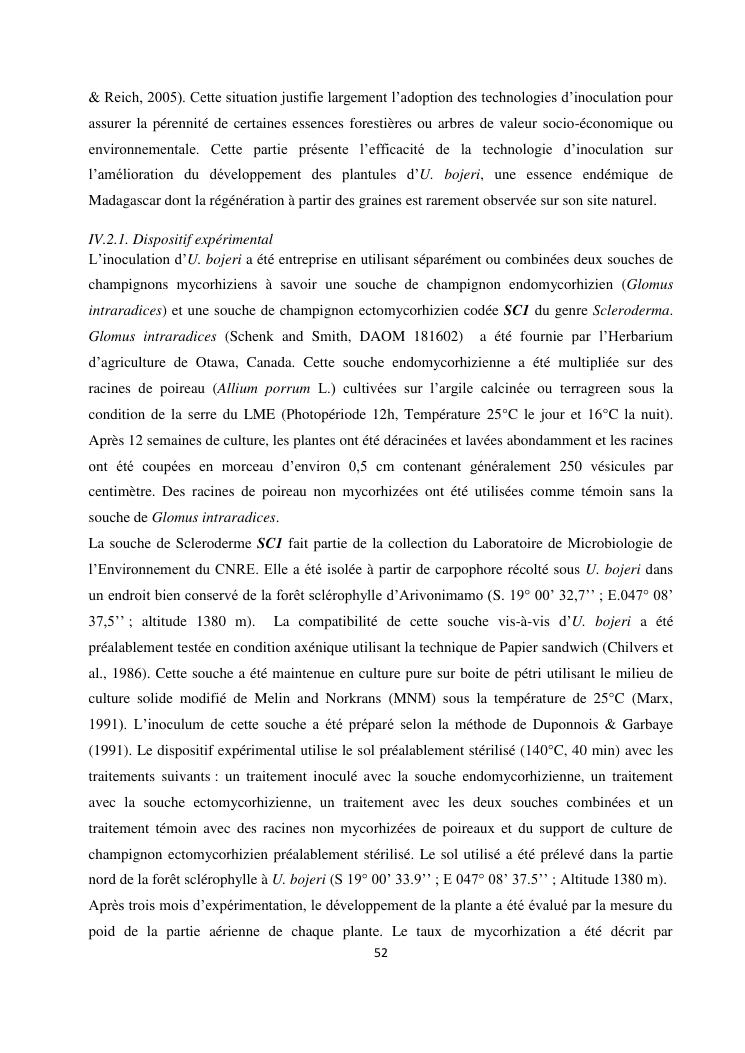 & Reich, 2005). Cette situation justifie largement l'adoption des technologies d'inoculation pour assurer la pérennité de certaines essences forestières ou arbres de valeur socio-économique ou environnementale. Cette partie présente l'efficacité de la technologie d'inoculation sur l'amélioration du développement des plantules d'U. bojeri, une essence endémique de Madagascar dont la régénération à partir des graines est rarement observée sur son site naturel.

IV.2.1. Dispositif expérimental
L'inoculation d'U. bojeri a été entreprise en utilisant séparément ou combinées deux souches de champignons mycorhiziens à savoir une souche de champignon endomycorhizien (Glomus intraradices) et une souche de champignon ectomycorhizien codée SC1 du genre Scleroderma. Glomus intraradices (Schenk and Smith, DAOM 181602) a été fournie par l'Herbarium d'agriculture de Otawa, Canada. Cette souche endomycorhizienne a été multipliée sur des racines de poireau (Allium porrum L.) cultivées sur l'argile calcinée ou terragreen sous la condition de la serre du LME (Photopériode 12h, Température 25°C le jour et 16°C la nuit). Après 12 semaines de culture, les plantes ont été déracinées et lavées abondamment et les racines ont été coupées en morceau d'environ 0,5 cm contenant généralement 250 vésicules par centimètre. Des racines de poireau non mycorhizées ont été utilisées comme témoin sans la souche de Glomus intraradices.
La souche de Scleroderme SC1 fait partie de la collection du Laboratoire de Microbiologie de l'Environnement du CNRE. Elle a été isolée à partir de carpophore récolté sous U. bojeri dans un endroit bien conservé de la forêt sclérophylle d'Arivonimamo (S. 19° 00' 32,7'' ; E.047° 08' 37,5'' ; altitude 1380 m). La compatibilité de cette souche vis-à-vis d'U. bojeri a été préalablement testée en condition axénique utilisant la technique de Papier sandwich (Chilvers et al., 1986). Cette souche a été maintenue en culture pure sur boite de pétri utilisant le milieu de culture solide modifié de Melin and Norkrans (MNM) sous la température de 25°C (Marx, 1991). L'inoculum de cette souche a été préparé selon la méthode de Duponnois & Garbaye (1991). Le dispositif expérimental utilise le sol préalablement stérilisé (140°C, 40 min) avec les traitements suivants : un traitement inoculé avec la souche endomycorhizienne, un traitement avec la souche ectomycorhizienne, un traitement avec les deux souches combinées et un traitement témoin avec des racines non mycorhizées de poireaux et du support de culture de champignon ectomycorhizien préalablement stérilisé. Le sol utilisé a été prélevé dans la partie nord de la forêt sclérophylle à U. bojeri (S 19° 00' 33.9'' ; E 047° 08' 37.5'' ; Altitude 1380 m).
Après trois mois d'expérimentation, le développement de la plante a été évalué par la mesure du poid de la partie aérienne de chaque plante. Le taux de mycorhization a été décrit par

52